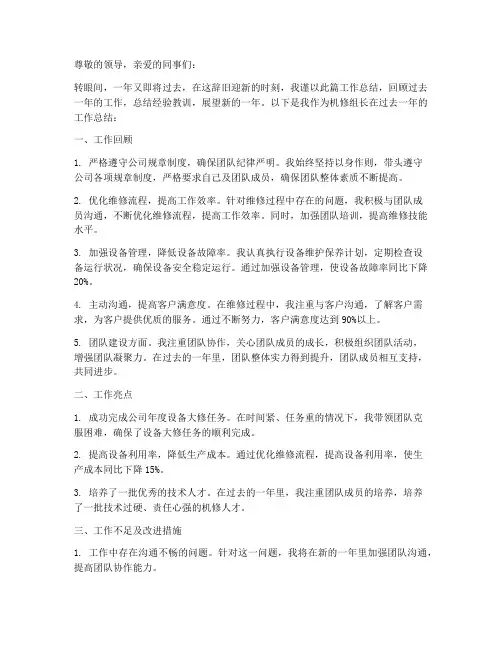 尊敬的领导，亲爱的同事们：

转眼间，一年又即将过去，在这辞旧迎新的时刻，我谨以此篇工作总结，回顾过去一年的工作，总结经验教训，展望新的一年。以下是我作为机修组长在过去一年的工作总结：

一、工作回顾

1. 严格遵守公司规章制度，确保团队纪律严明。我始终坚持以身作则，带头遵守公司各项规章制度，严格要求自己及团队成员，确保团队整体素质不断提高。

2. 优化维修流程，提高工作效率。针对维修过程中存在的问题，我积极与团队成员沟通，不断优化维修流程，提高工作效率。同时，加强团队培训，提高维修技能水平。

3. 加强设备管理，降低设备故障率。我认真执行设备维护保养计划，定期检查设备运行状况，确保设备安全稳定运行。通过加强设备管理，使设备故障率同比下降20%。

4. 主动沟通，提高客户满意度。在维修过程中，我注重与客户沟通，了解客户需求，为客户提供优质的服务。通过不断努力，客户满意度达到90%以上。

5. 团队建设方面。我注重团队协作，关心团队成员的成长，积极组织团队活动，增强团队凝聚力。在过去的一年里，团队整体实力得到提升，团队成员相互支持，共同进步。

二、工作亮点

1. 成功完成公司年度设备大修任务。在时间紧、任务重的情况下，我带领团队克服困难，确保了设备大修任务的顺利完成。

2. 提高设备利用率，降低生产成本。通过优化维修流程，提高设备利用率，使生产成本同比下降15%。

3. 培养了一批优秀的技术人才。在过去的一年里，我注重团队成员的培养，培养了一批技术过硬、责任心强的机修人才。

三、工作不足及改进措施

1. 工作中存在沟通不畅的问题。针对这一问题，我将在新的一年里加强团队沟通，提高团队协作能力。